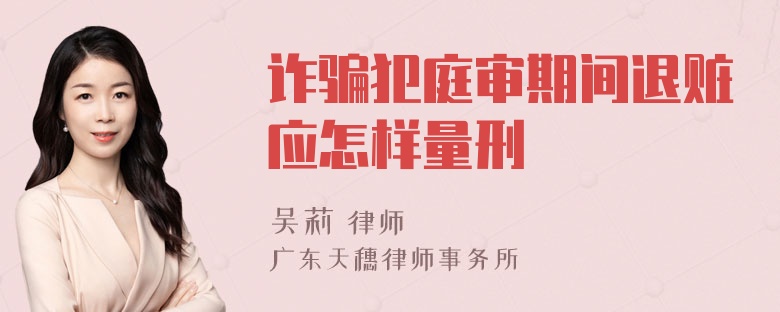 诈骗犯庭审期间退赃应怎样量刑

吴莉 律师

广东天穗律师事务所